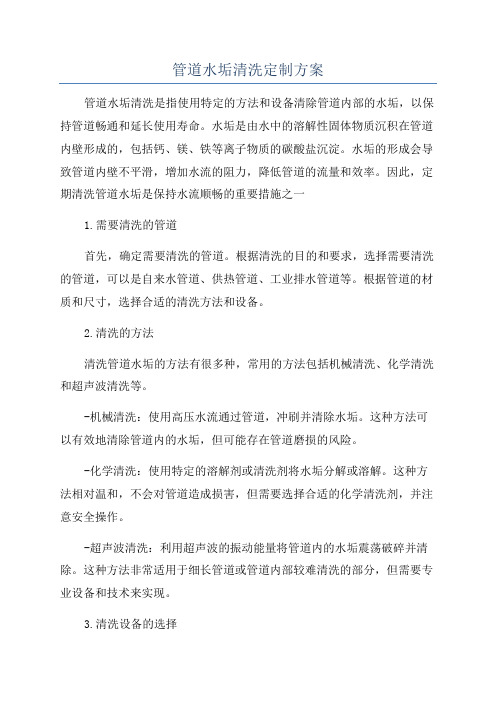 管道水垢清洗定制方案

管道水垢清洗是指使用特定的方法和设备清除管道内部的水垢，以保持管道畅通和延长使用寿命。水垢是由水中的溶解性固体物质沉积在管道内壁形成的，包括钙、镁、铁等离子物质的碳酸盐沉淀。水垢的形成会导致管道内壁不平滑，增加水流的阻力，降低管道的流量和效率。因此，定期清洗管道水垢是保持水流顺畅的重要措施之一

1.需要清洗的管道

首先，确定需要清洗的管道。根据清洗的目的和要求，选择需要清洗的管道，可以是自来水管道、供热管道、工业排水管道等。根据管道的材质和尺寸，选择合适的清洗方法和设备。

2.清洗的方法

清洗管道水垢的方法有很多种，常用的方法包括机械清洗、化学清洗和超声波清洗等。

-机械清洗：使用高压水流通过管道，冲刷并清除水垢。这种方法可以有效地清除管道内的水垢，但可能存在管道磨损的风险。

-化学清洗：使用特定的溶解剂或清洗剂将水垢分解或溶解。这种方法相对温和，不会对管道造成损害，但需要选择合适的化学清洗剂，并注意安全操作。

-超声波清洗：利用超声波的振动能量将管道内的水垢震荡破碎并清除。这种方法非常适用于细长管道或管道内部较难清洗的部分，但需要专业设备和技术来实现。

3.清洗设备的选择